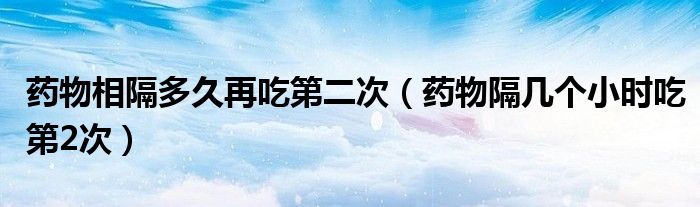 药物相隔多久再吃第二次（药物隔几个小时吃第2次）